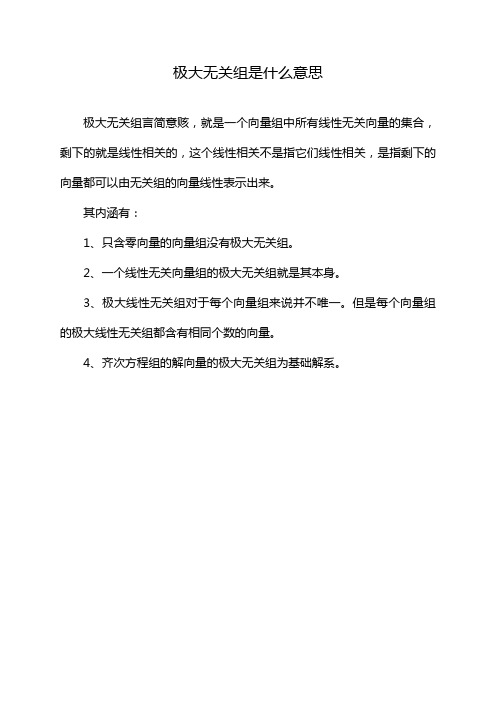 极大无关组是什么意思

极大无关组言简意赅，就是一个向量组中所有线性无关向量的集合，剩下的就是线性相关的，这个线性相关不是指它们线性相关，是指剩下的向量都可以由无关组的向量线性表示出来。

其内涵有：

1、只含零向量的向量组没有极大无关组。

2、一个线性无关向量组的极大无关组就是其本身。

3、极大线性无关组对于每个向量组来说并不唯一。但是每个向量组的极大线性无关组都含有相同个数的向量。

4、齐次方程组的解向量的极大无关组为基础解系。